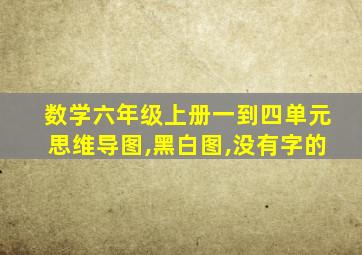 数学六年级上册一到四单元思维导图,黑白图,没有字的